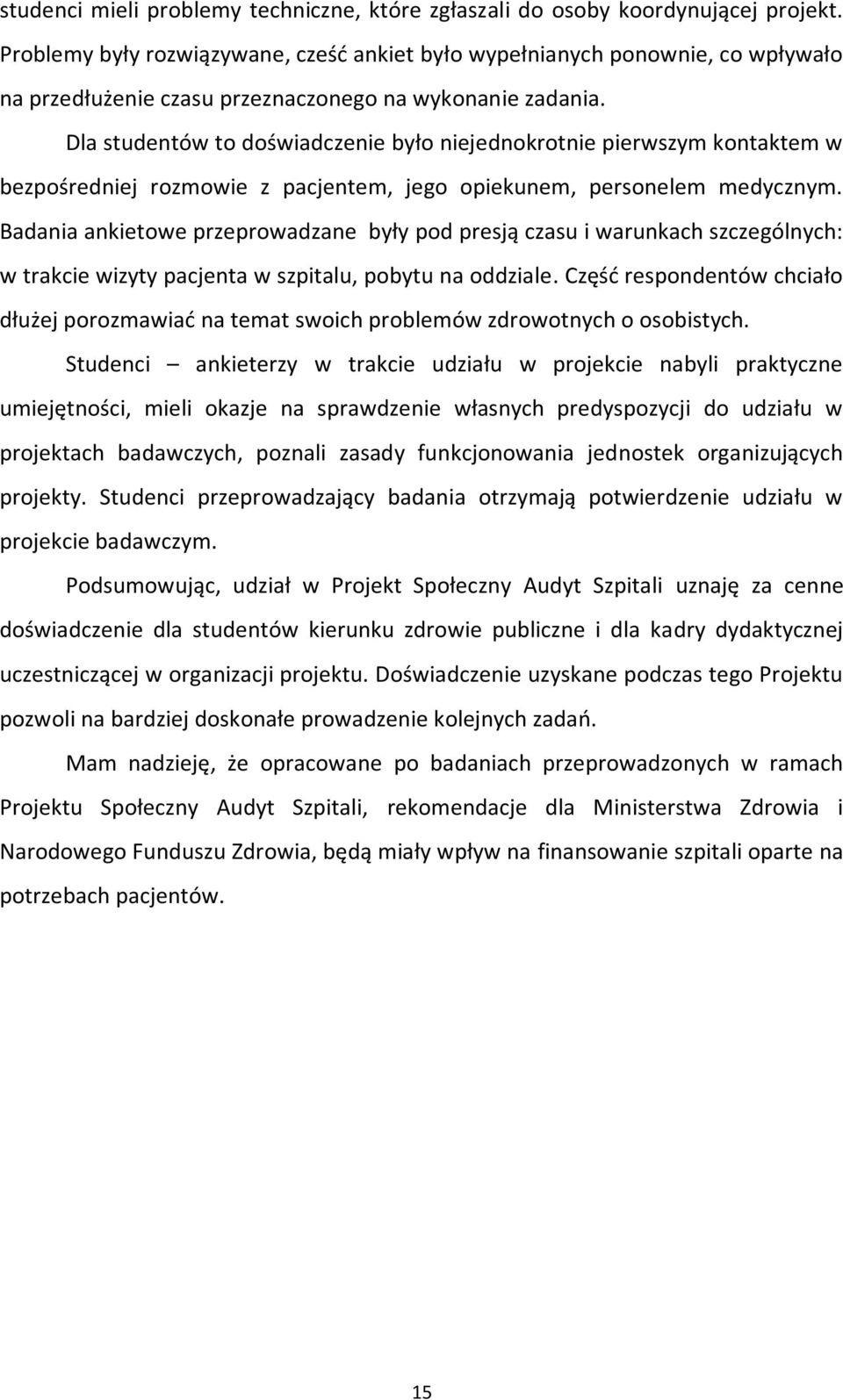 studenci mieli problemy techniczne, które zgłaszali do osoby koordynującej projekt. Problemy były rozwiązywane, cześć ankiet było wypełnianych ponownie, co wpływało na przedłużenie czasu przeznaczonego na wykonanie zadania.

Dla studentów to doświadczenie było niejednokrotnie pierwszym kontaktem w bezpośredniej rozmowie z pacjentem, jego opiekunem, personelem medycznym. Badania ankietowe przeprowadzane były pod presją czasu i warunkach szczególnych: w trakcie wizyty pacjenta w szpitalu, pobytu na oddziale. Część respondentów chciało dłużej porozmawiać na temat swoich problemów zdrowotnych o osobistych.

Studenci – ankieterzy w trakcie udziału w projekcie nabyli praktyczne umiejętności, mieli okazje na sprawdzenie własnych predyspozycji do udziału w projektach badawczych, poznali zasady funkcjonowania jednostek organizujących projekty. Studenci przeprowadzający badania otrzymają potwierdzenie udziału w projekcie badawczym.

Podsumowując, udział w Projekt Społeczny Audyt Szpitali uznaję za cenne doświadczenie dla studentów kierunku zdrowie publiczne i dla kadry dydaktycznej uczestniczącej w organizacji projektu. Doświadczenie uzyskane podczas tego Projektu pozwoli na bardziej doskonałe prowadzenie kolejnych zadań.

Mam nadzieję, że opracowane po badaniach przeprowadzonych w ramach Projektu Społeczny Audyt Szpitali, rekomendacje dla Ministerstwa Zdrowia i Narodowego Funduszu Zdrowia, będą miały wpływ na finansowanie szpitali oparte na potrzebach pacjentów.

15